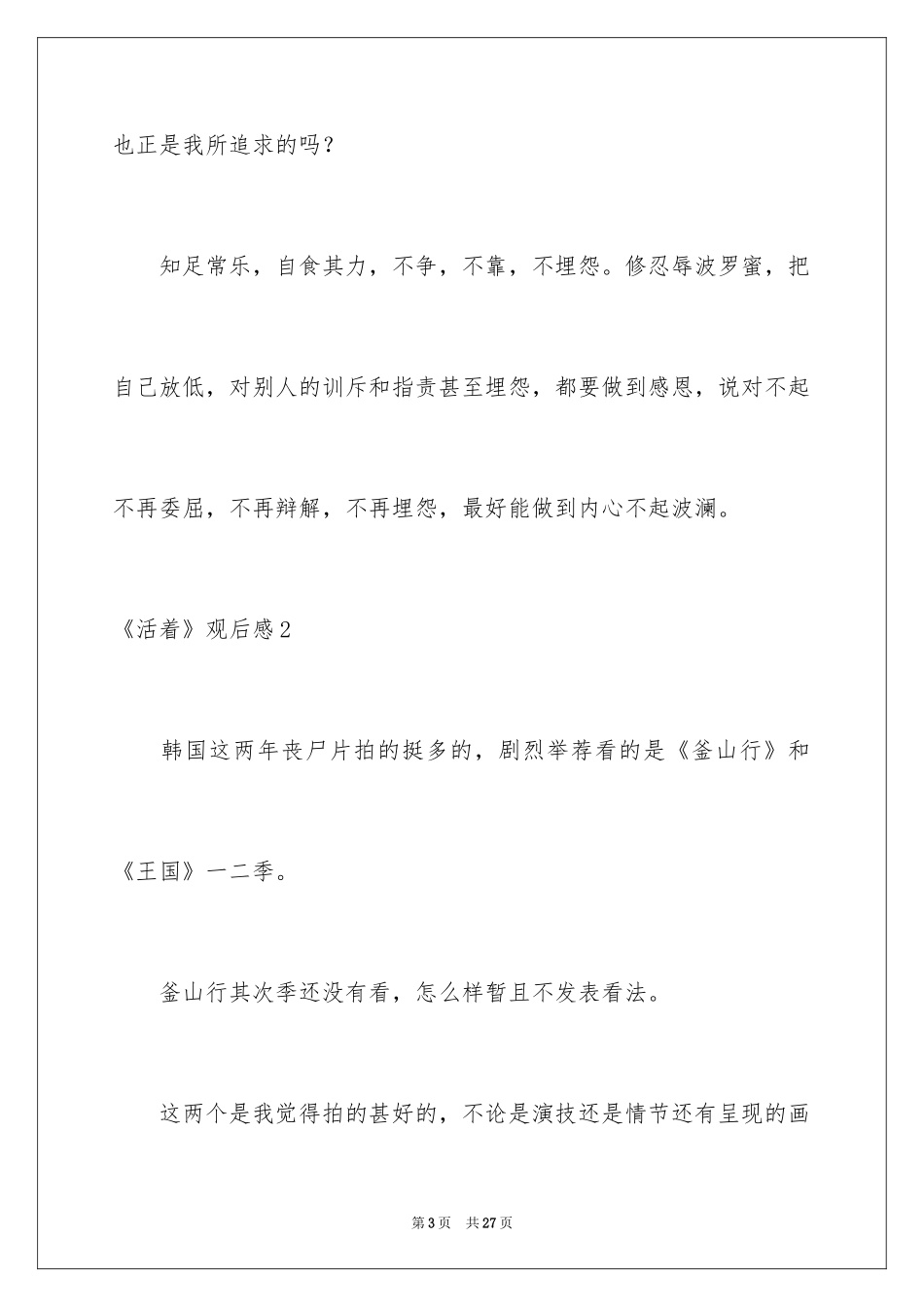 也正是我所追求的吗？

知足常乐，自食其力，不争，不靠，不埋怨。修忍辱波罗蜜，把自己放低，对别人的训斥和指责甚至埋怨，都要做到感恩，说对不起不再委屈，不再辩解，不再埋怨，最好能做到内心不起波澜。

《活着》观后感2

韩国这两年丧尸片拍的挺多的，剧烈举荐看的是《釜山行》和《王国》一二季。

釜山行其次季还没有看，怎么样暂且不发表看法。

这两个是我觉得拍的甚好的，不论是演技还是情节还有呈现的画

第3页 共27页